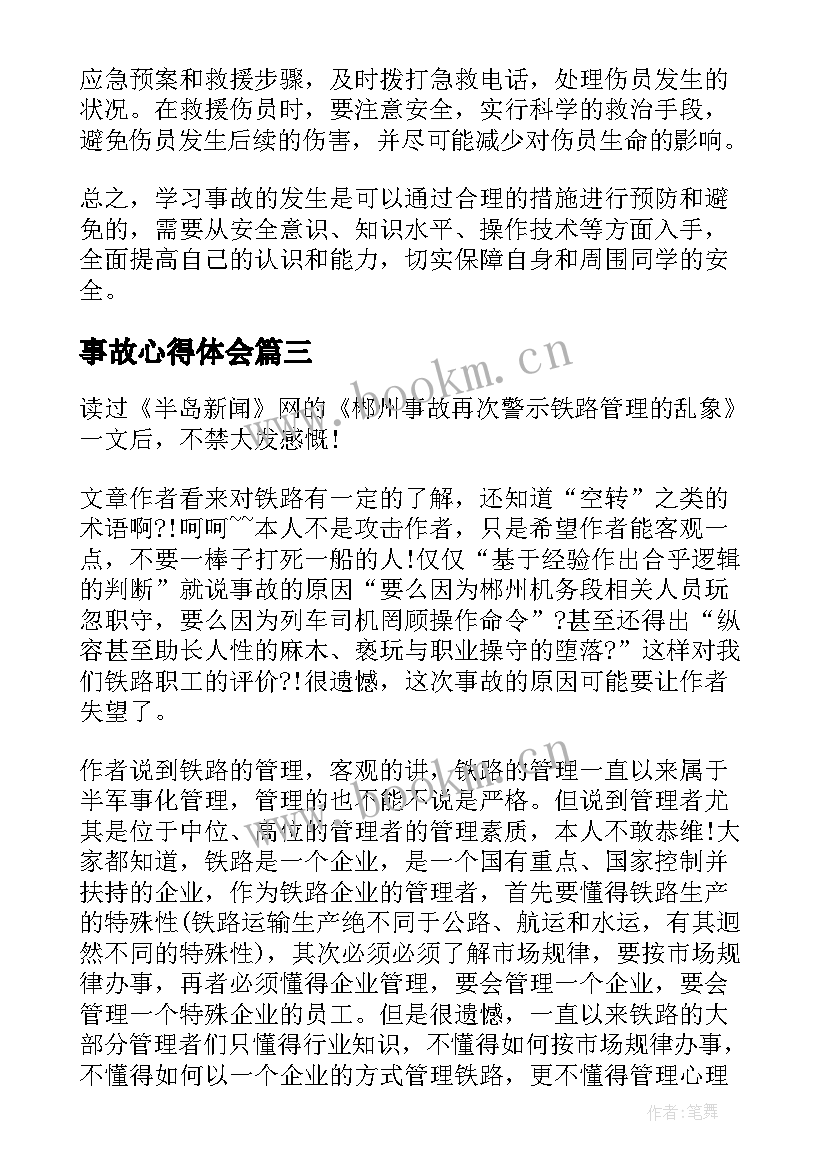 应急预案和救援步骤，及时拨打急救电话，处理伤员发生的状况。在救援伤员时，要注意安全，实行科学的救治手段，避免伤员发生后续的伤害，并尽可能减少对伤员生命的影响。

总之，学习事故的发生是可以通过合理的措施进行预防和避免的，需要从安全意识、知识水平、操作技术等方面入手，全面提高自己的认识和能力，切实保障自身和周围同学的安全。

事故心得体会篇三

www.bookm.cn

读过《半岛新闻》网的《郴州事故再次警示铁路管理的乱象》一文后，不禁大发感慨!

文章作者看来对铁路有一定的了解，还知道“空转”之类的术语啊?!呵呵~~本人不是攻击作者，只是希望作者能客观一点，不要一棒子打死一船的人!仅仅“基于经验作出合乎逻辑的判断”就说事故的原因“要么因为郴州机务段相关人员玩忽职守，要么因为列车司机罔顾操作命令”?甚至还得出“纵容甚至助长人性的麻木、亵玩与职业操守的堕落?”这样对我们铁路职工的评价?!很遗憾，这次事故的原因可能要让作者失望了。

作者说到铁路的管理，客观的讲，铁路的管理一直以来属于半军事化管理，管理的也不能不说是严格。但说到管理者尤其是位于中位、高位的管理者的管理素质，本人不敢恭维!大家都知道，铁路是一个企业，是一个国有重点、国家控制并扶持的企业，作为铁路企业的管理者，首先要懂得铁路生产的特殊性(铁路运输生产绝不同于公路、航运和水运，有其迥然不同的特殊性)，其次必须必须了解市场规律，要按市场规律办事，再者必须懂得企业管理，要会管理一个企业，要会管理一个特殊企业的员工。但是很遗憾，一直以来铁路的大部分管理者们只懂得行业知识，不懂得如何按市场规律办事，不懂得如何以一个企业的方式管理铁路，更不懂得管理心理

作者:笔舞